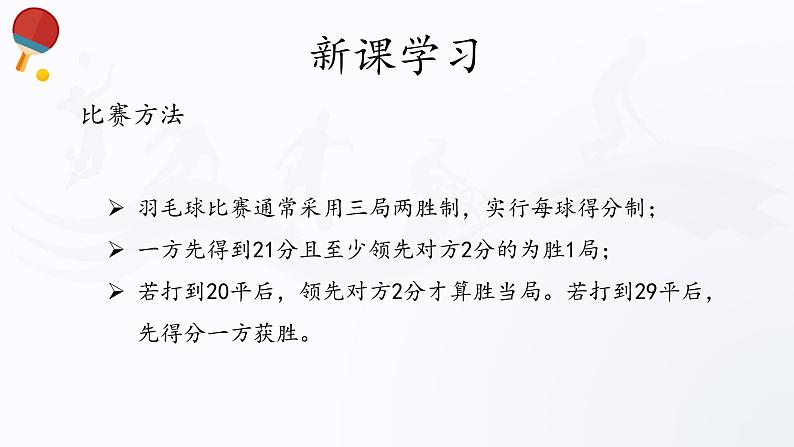 新课学习

比赛方法

➢ 羽毛球比赛通常采用三局两胜制，实行每球得分制；

➢ 一方先得到21分且至少领先对方2分的为胜1局；

➢ 若打到20平后，领先对方2分才算胜当局。若打到29平后，先得分一方获胜。